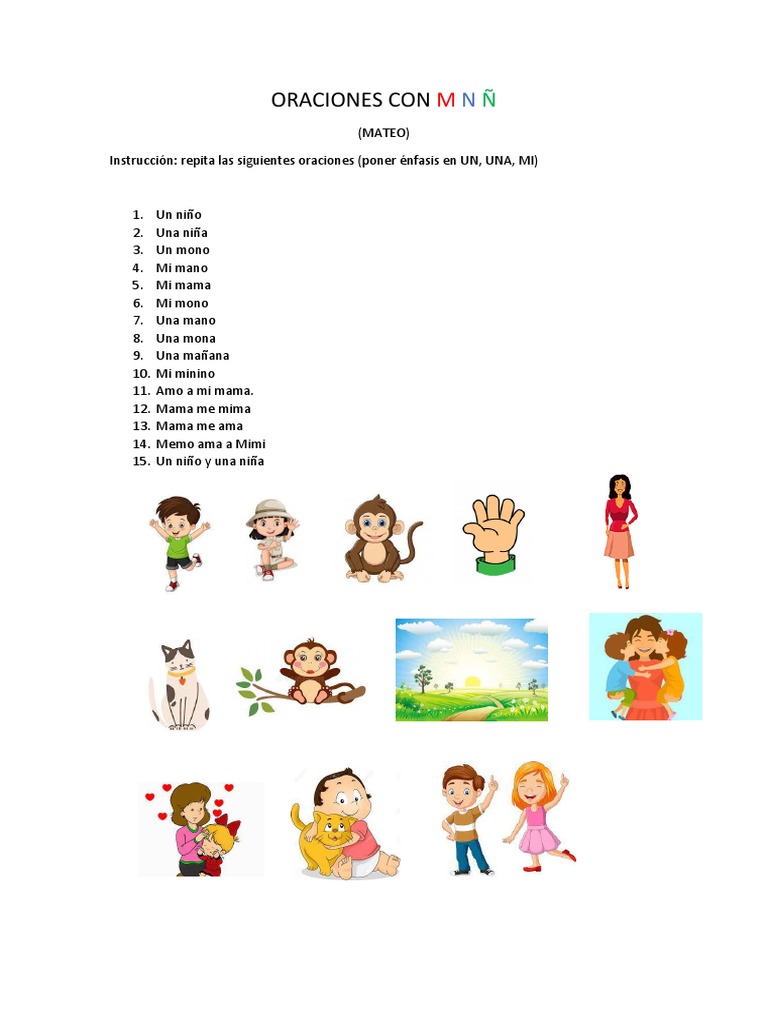 ORACIONES CON M N Ñ

(MATEO)

Instrucción: repita las siguientes oraciones (poner énfasis en UN, UNA, MI)

1. Un niño
2. Una niña
3. Un mono
4. Mi mano
5. Mi mama
6. Mi mono
7. Una mano
8. Una mona
9. Una mañana
10. Mi minino
11. Amo a mi mama.
12. Mama me mima
13. Mama me ama
14. Memo ama a Mimi
15. Un niño y una niña